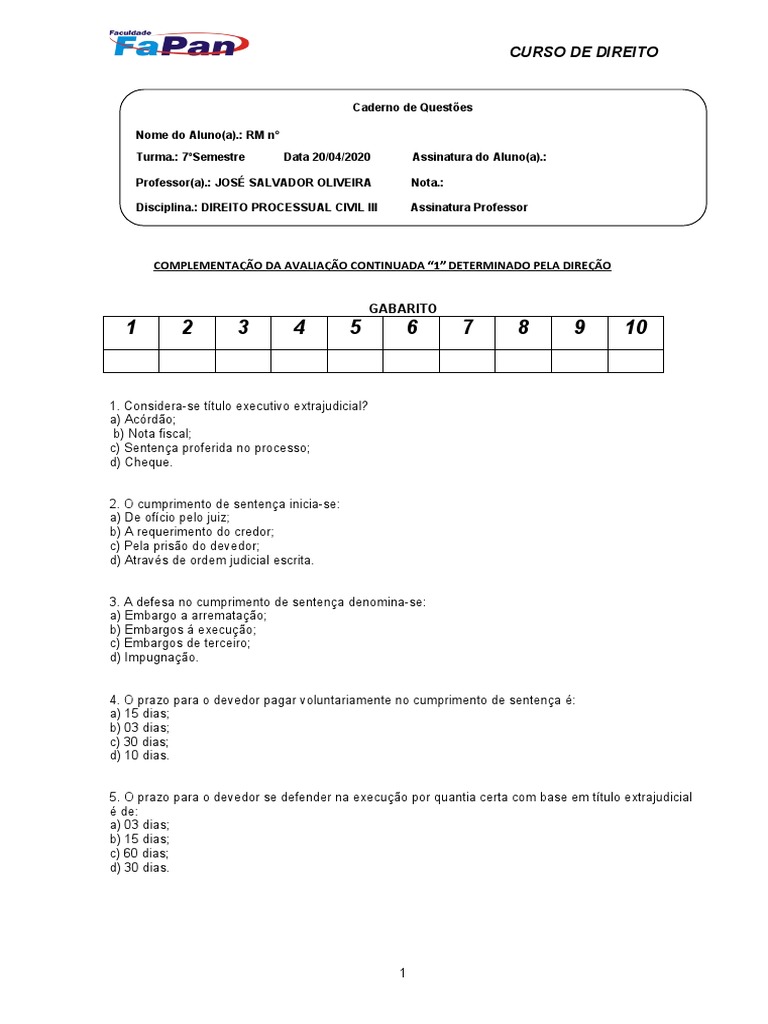 Faculdade FaPan

CURSO DE DIREITO

Caderno de Questões

Nome do Aluno(a).: RM n°

Turma.: 7°Semestre Data 20/04/2020 Assinatura do Aluno(a).:

Professor(a).: JOSÉ SALVADOR OLIVEIRA Nota.:

Disciplina.: DIREITO PROCESSUAL CIVIL III Assinatura Professor

COMPLEMENTAÇÃO DA AVALIAÇÃO CONTINUADA "1" DETERMINADO PELA DIREÇÃO

GABARITO

| 1 | 2 | 3 | 4 | 5 | 6 | 7 | 8 | 9 | 10 |
|---|---|---|---|---|---|---|---|---|---|
| | | | | | | | | | |

1. Considera-se título executivo extrajudicial?
a) Acórdão;
b) Nota fiscal;
c) Sentença proferida no processo;
d) Cheque.

2. O cumprimento de sentença inicia-se:
a) De ofício pelo juiz;
b) A requerimento do credor;
c) Pela prisão do devedor;
d) Através de ordem judicial escrita.

3. A defesa no cumprimento de sentença denomina-se:
a) Embargo a arrematação;
b) Embargos á execução;
c) Embargos de terceiro;
d) Impugnação.

4. O prazo para o devedor pagar voluntariamente no cumprimento de sentença é:
a) 15 dias;
b) 03 dias;
c) 30 dias;
d) 10 dias.

5. O prazo para o devedor se defender na execução por quantia certa com base em título extrajudicial é de:
a) 03 dias;
b) 15 dias;
c) 60 dias;
d) 30 dias.

1